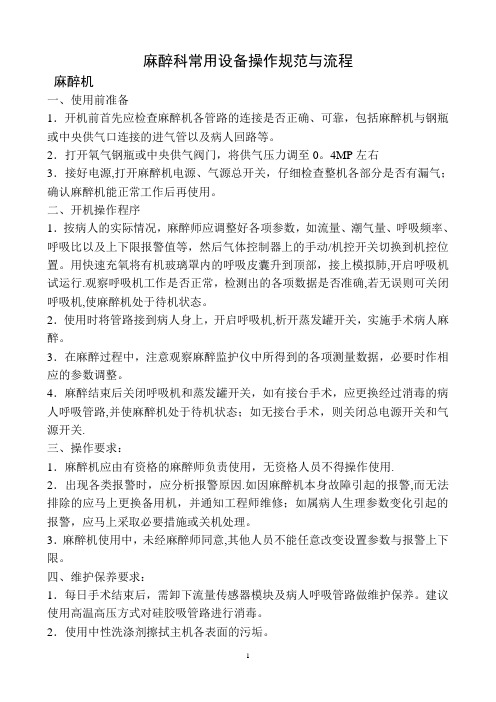 麻醉科常用设备操作规范与流程

麻醉机

一、使用前准备

1．开机前首先应检查麻醉机各管路的连接是否正确、可靠，包括麻醉机与钢瓶或中央供气口连接的进气管以及病人回路等。

2．打开氧气钢瓶或中央供气阀门，将供气压力调至 0。4MP 左右

3．接好电源,打开麻醉机电源、气源总开关，仔细检查整机各部分是否有漏气；确认麻醉机能正常工作后再使用。

二、开机操作程序

1．按病人的实际情况，麻醉师应调整好各项参数，如流量、潮气量、呼吸频率、呼吸比以及上下限报警值等，然后气体控制器上的手动/机控开关切换到机控位置。用快速充氧将有机玻璃罩内的呼吸皮囊升到顶部，接上模拟肺,开启呼吸机试运行.观察呼吸机工作是否正常，检测出的各项数据是否准确,若无误则可关闭呼吸机,使麻醉机处于待机状态。

2．使用时将管路接到病人身上，开启呼吸机,析开蒸发罐开关，实施手术病人麻醉。

3．在麻醉过程中，注意观察麻醉监护仪中所得到的各项测量数据，必要时作相应的参数调整。

4．麻醉结束后关闭呼吸机和蒸发罐开关，如有接台手术，应更换经过消毒的病人呼吸管路,并使麻醉机处于待机状态；如无接台手术，则关闭总电源开关和气源开关.

三、操作要求：

1．麻醉机应由有资格的麻醉师负责使用，无资格人员不得操作使用.

2．出现各类报警时，应分析报警原因.如因麻醉机本身故障引起的报警,而无法排除的应马上更换备用机，并通知工程师维修；如属病人生理参数变化引起的报警，应马上采取必要措施或关机处理。

3．麻醉机使用中，未经麻醉师同意,其他人员不能任意改变设置参数与报警上下限。

四、维护保养要求：

1．每日手术结束后，需卸下流量传感器模块及病人呼吸管路做维护保养。建议使用高温高压方式对硅胶吸管路进行消毒。

2．使用中性洗涤剂擦拭主机各表面的污垢。

1